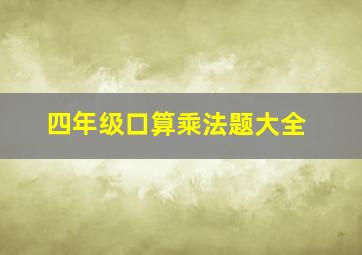 四年级口算乘法题大全